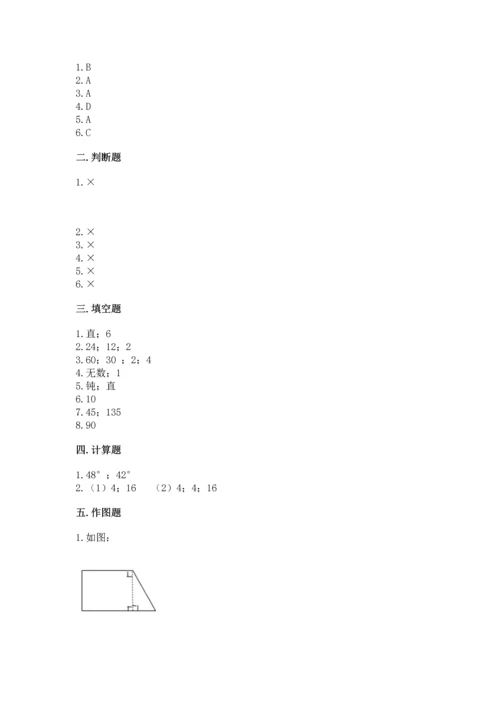 1.B
2.A
3.A
4.D
5.A
6.C

二.判断题

1.×

2.×
3.×
4.×
5.×
6.×

三.填空题

1.直；6
2.24；12；2
3.60；30 ；2；4
4.无数；1
5.钝；直
6.10
7.45；135
8.90

四.计算题

1.48°；42°
2.（1）4；16　（2）4；4；16

五.作图题

1.如图：